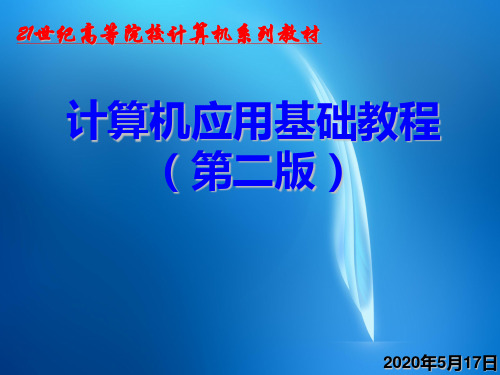 21世纪高等院校计算机系列教材

计算机应用基础教程
（第二版）

2020年5月17日